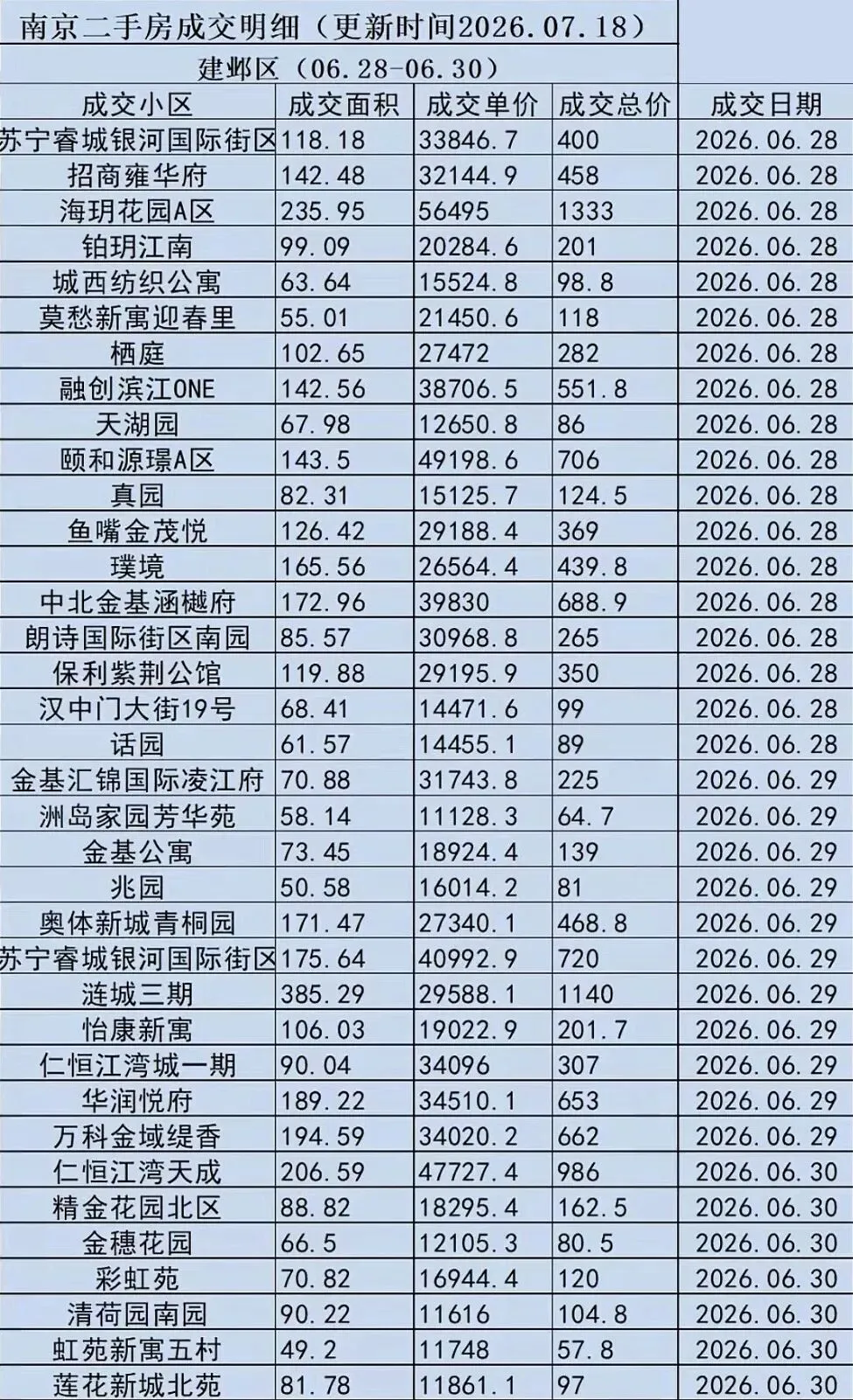 南京二手房成交明细（更新时间2026.07.18）

建邺区（06.28-06.30）

| 成交小区 | 成交面积 | 成交单价 | 成交总价 | 成交日期 |
|---|---|---|---|---|
| 苏宁睿城银河国际街区 | 118.18 | 33846.7 | 400 | 2026.06.28 |
| 招商雍华府 | 142.48 | 32144.9 | 458 | 2026.06.28 |
| 海玥花园A区 | 235.95 | 56495 | 1333 | 2026.06.28 |
| 铂玥江南 | 99.09 | 20284.6 | 201 | 2026.06.28 |
| 城西纺织公寓 | 63.64 | 15524.8 | 98.8 | 2026.06.28 |
| 莫愁新寓迎春里 | 55.01 | 21450.6 | 118 | 2026.06.28 |
| 栖庭 | 102.65 | 27472 | 282 | 2026.06.28 |
| 融创滨江ONE | 142.56 | 38706.5 | 551.8 | 2026.06.28 |
| 天湖园 | 67.98 | 12650.8 | 86 | 2026.06.28 |
| 颐和源璟A区 | 143.5 | 49198.6 | 706 | 2026.06.28 |
| 真园 | 82.31 | 15125.7 | 124.5 | 2026.06.28 |
| 鱼嘴金茂悦 | 126.42 | 29188.4 | 369 | 2026.06.28 |
| 璞境 | 165.56 | 26564.4 | 439.8 | 2026.06.28 |
| 中北金基涵樾府 | 172.96 | 39830 | 688.9 | 2026.06.28 |
| 朗诗国际街区南园 | 85.57 | 30968.8 | 265 | 2026.06.28 |
| 保利紫荆公馆 | 119.88 | 29195.9 | 350 | 2026.06.28 |
| 汉中门大街19号 | 68.41 | 14471.6 | 99 | 2026.06.28 |
| 话园 | 61.57 | 14455.1 | 89 | 2026.06.28 |
| 金基汇锦国际凌江府 | 70.88 | 31743.8 | 225 | 2026.06.29 |
| 洲岛家园芳华苑 | 58.14 | 11128.3 | 64.7 | 2026.06.29 |
| 金基公寓 | 73.45 | 18924.4 | 139 | 2026.06.29 |
| 兆园 | 50.58 | 16014.2 | 81 | 2026.06.29 |
| 奥体新城青桐园 | 171.47 | 27340.1 | 468.8 | 2026.06.29 |
| 苏宁睿城银河国际街区 | 175.64 | 40992.9 | 720 | 2026.06.29 |
| 涟城三期 | 385.29 | 29588.1 | 1140 | 2026.06.29 |
| 怡康新寓 | 106.03 | 19022.9 | 201.7 | 2026.06.29 |
| 仁恒江湾城一期 | 90.04 | 34096 | 307 | 2026.06.29 |
| 华润悦府 | 189.22 | 34510.1 | 653 | 2026.06.29 |
| 万科金域缇香 | 194.59 | 34020.2 | 662 | 2026.06.29 |
| 仁恒江湾天成 | 206.59 | 47727.4 | 986 | 2026.06.30 |
| 精金花园北区 | 88.82 | 18295.4 | 162.5 | 2026.06.30 |
| 金穗花园 | 66.5 | 12105.3 | 80.5 | 2026.06.30 |
| 彩虹苑 | 70.82 | 16944.4 | 120 | 2026.06.30 |
| 清荷园南园 | 90.22 | 11616 | 104.8 | 2026.06.30 |
| 虹苑新寓五村 | 49.2 | 11748 | 57.8 | 2026.06.30 |
| 莲花新城北苑 | 81.78 | 11861.1 | 97 | 2026.06.30 |